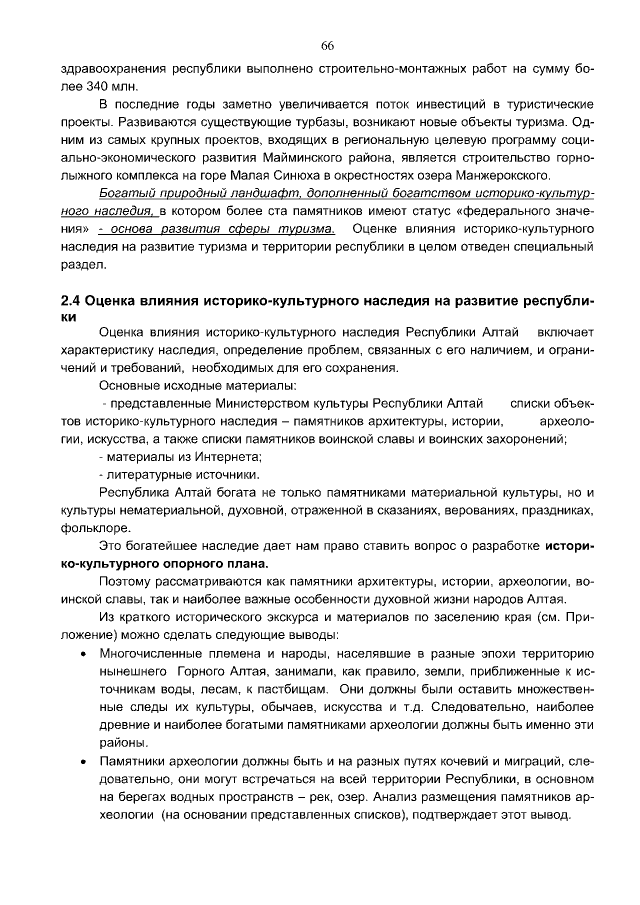 66

здравоохранения республики выполнено строительно-монтажных работ на сумму более 340 млн.

В последние годы заметно увеличивается поток инвестиций в туристические проекты. Развиваются существующие турбазы, возникают новые объекты туризма. Одним из самых крупных проектов, входящих в региональную целевую программу социально-экономического развития Майминского района, является строительство горнолыжного комплекса на горе Малая Синюха в окрестностях озера Манжерокского.

Богатый природный ландшафт, дополненный богатством историко-культурного наследия, в котором более ста памятников имеют статус «федерального значения» - основа развития сферы туризма. Оценке влияния историко-культурного наследия на развитие туризма и территории республики в целом отведен специальный раздел.

2.4 Оценка влияния историко-культурного наследия на развитие республики

Оценка влияния историко-культурного наследия Республики Алтай включает характеристику наследия, определение проблем, связанных с его наличием, и ограничений и требований, необходимых для его сохранения.

Основные исходные материалы:

- представленные Министерством культуры Республики Алтай списки объектов историко-культурного наследия – памятников архитектуры, истории, археологии, искусства, а также списки памятников воинской славы и воинских захоронений;

- материалы из Интернета;

- литературные источники.

Республика Алтай богата не только памятниками материальной культуры, но и культуры нематериальной, духовной, отраженной в сказаниях, верованиях, праздниках, фольклоре.

Это богатейшее наследие дает нам право ставить вопрос о разработке историко-культурного опорного плана.

Поэтому рассматриваются как памятники архитектуры, истории, археологии, воинской славы, так и наиболее важные особенности духовной жизни народов Алтая.

Из краткого исторического экскурса и материалов по заселению края (см. Приложение) можно сделать следующие выводы:

• Многочисленные племена и народы, населявшие в разные эпохи территорию нынешнего Горного Алтая, занимали, как правило, земли, приближенные к источникам воды, лесам, к пастбищам. Они должны были оставить множественные следы их культуры, обычаев, искусства и т.д. Следовательно, наиболее древние и наиболее богатыми памятниками археологии должны быть именно эти районы.

• Памятники археологии должны быть и на разных путях кочевий и миграций, следовательно, они могут встречаться на всей территории Республики, в основном на берегах водных пространств – рек, озер. Анализ размещения памятников археологии (на основании представленных списков), подтверждает этот вывод.